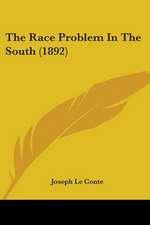 The Race Problem In The South (1892)

Joseph Le Conte